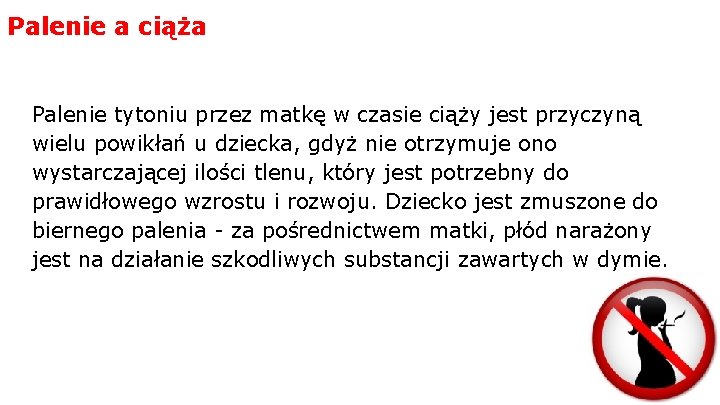 Palenie a ciąża

Palenie tytoniu przez matkę w czasie ciąży jest przyczyną wielu powikłań u dziecka, gdyż nie otrzymuje ono wystarczającej ilości tlenu, który jest potrzebny do prawidłowego wzrostu i rozwoju. Dziecko jest zmuszone do biernego palenia - za pośrednictwem matki, płód narażony jest na działanie szkodliwych substancji zawartych w dymie.